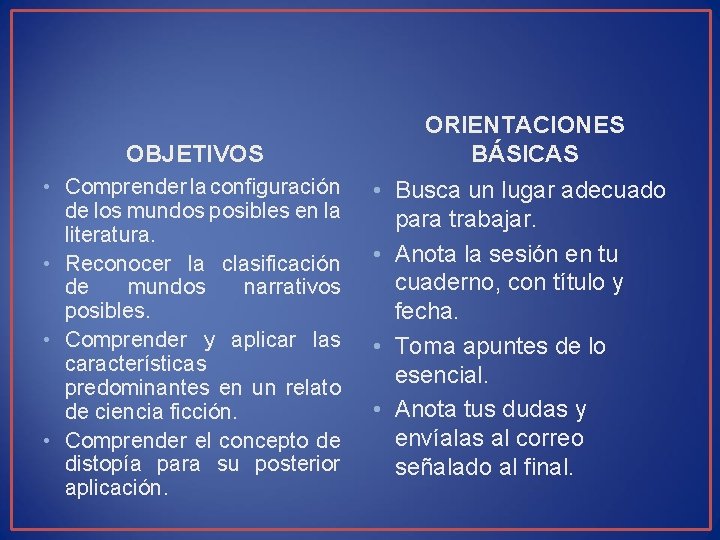 OBJETIVOS

• Comprender la configuración de los mundos posibles en la literatura.
• Reconocer la clasificación de mundos narrativos posibles.
• Comprender y aplicar las características predominantes en un relato de ciencia ficción.
• Comprender el concepto de distopía para su posterior aplicación.

ORIENTACIONES BÁSICAS

• Busca un lugar adecuado para trabajar.
• Anota la sesión en tu cuaderno, con título y fecha.
• Toma apuntes de lo esencial.
• Anota tus dudas y envíalas al correo señalado al final.